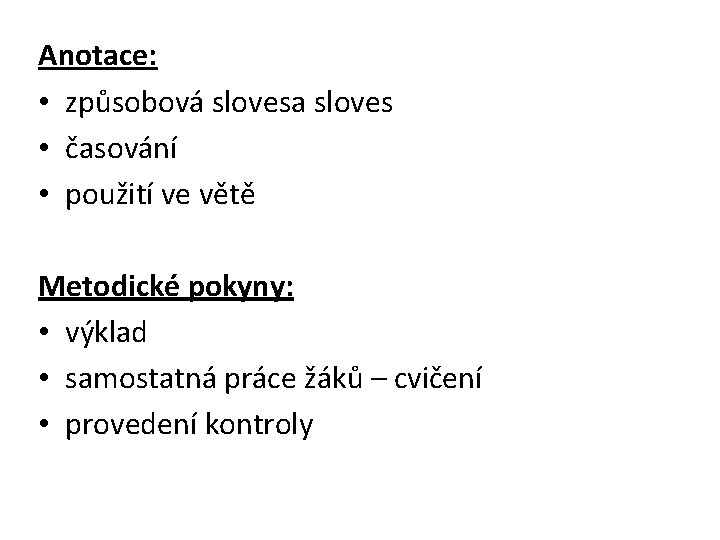 Anotace:

• způsobová slovesa sloves
• časování
• použití ve větě

Metodické pokyny:

• výklad
• samostatná práce žáků – cvičení
• provedení kontroly